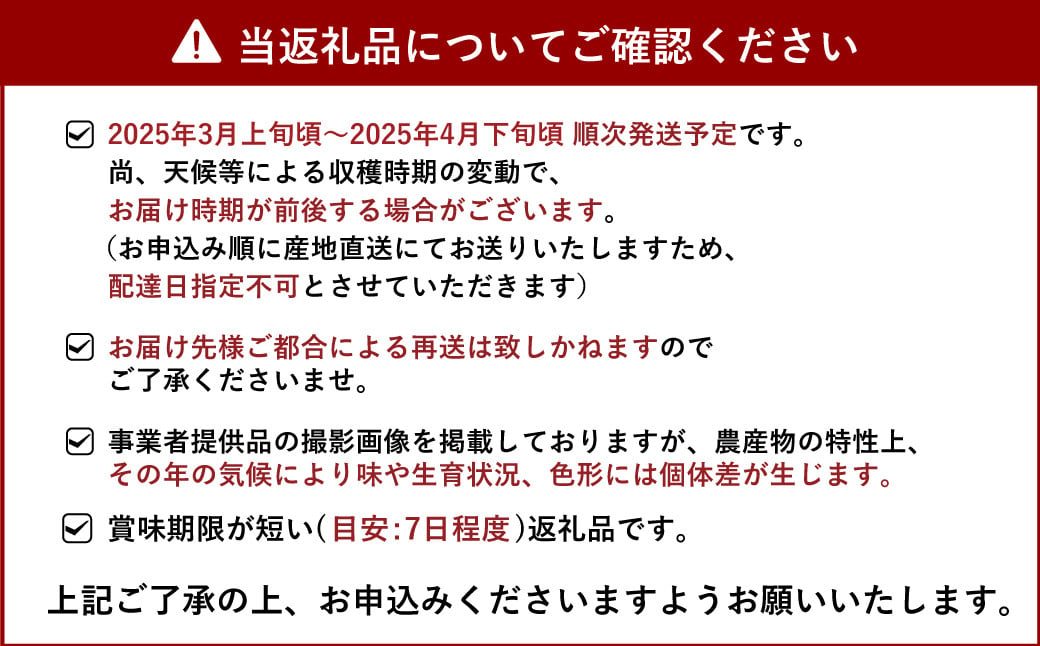 当返礼品についてご確認ください

2025年3月上旬頃～2025年4月下旬頃 順次発送予定です。
尚、天候等による収穫時期の変動で、
お届け時期が前後する場合がございます。
（お申込み順に産地直送にてお送りいたしますため、
配達日指定不可とさせていただきます）

お届け先様ご都合による再送は致しかねますので
ご了承くださいませ。

事業者提供品の撮影画像を掲載しておりますが、農産物の特性上、
その年の気候により味や生育状況、色形には個体差が生じます。

賞味期限が短い（目安:7日程度）返礼品です。

上記ご了承の上、お申込みくださいますようお願いいたします。